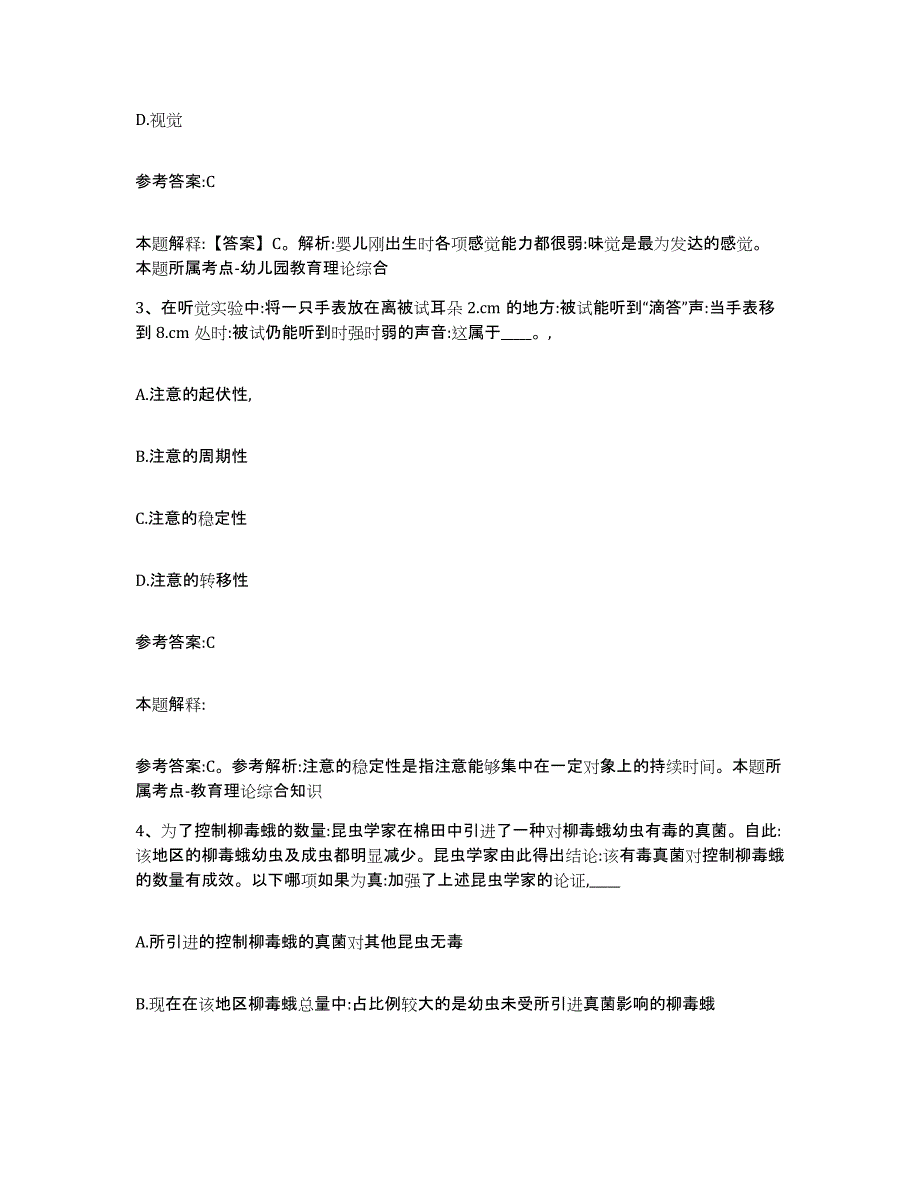 D.视觉

参考答案:C

本题解释:【答案】C。解析:婴儿刚出生时各项感觉能力都很弱:味觉是最为发达的感觉。本题所属考点-幼儿园教育理论综合

3、在听觉实验中:将一只手表放在离被试耳朵 2.cm 的地方:被试能听到“滴答”声:当手表移到 8.cm 处时:被试仍能听到时强时弱的声音:这属于____。,

A.注意的起伏性,

B.注意的周期性

C.注意的稳定性

D.注意的转移性

参考答案:C

本题解释:

参考答案:C。参考解析:注意的稳定性是指注意能够集中在一定对象上的持续时间。本题所属考点-教育理论综合知识

4、为了控制柳毒蛾的数量:昆虫学家在棉田中引进了一种对柳毒蛾幼虫有毒的真菌。自此:该地区的柳毒蛾幼虫及成虫都明显减少。昆虫学家由此得出结论:该有毒真菌对控制柳毒蛾的数量有成效。以下哪项如果为真:加强了上述昆虫学家的论证,____

A.所引进的控制柳毒蛾的真菌对其他昆虫无毒

B.现在在该地区柳毒蛾总量中:占比例较大的是幼虫未受所引进真菌影响的柳毒蛾